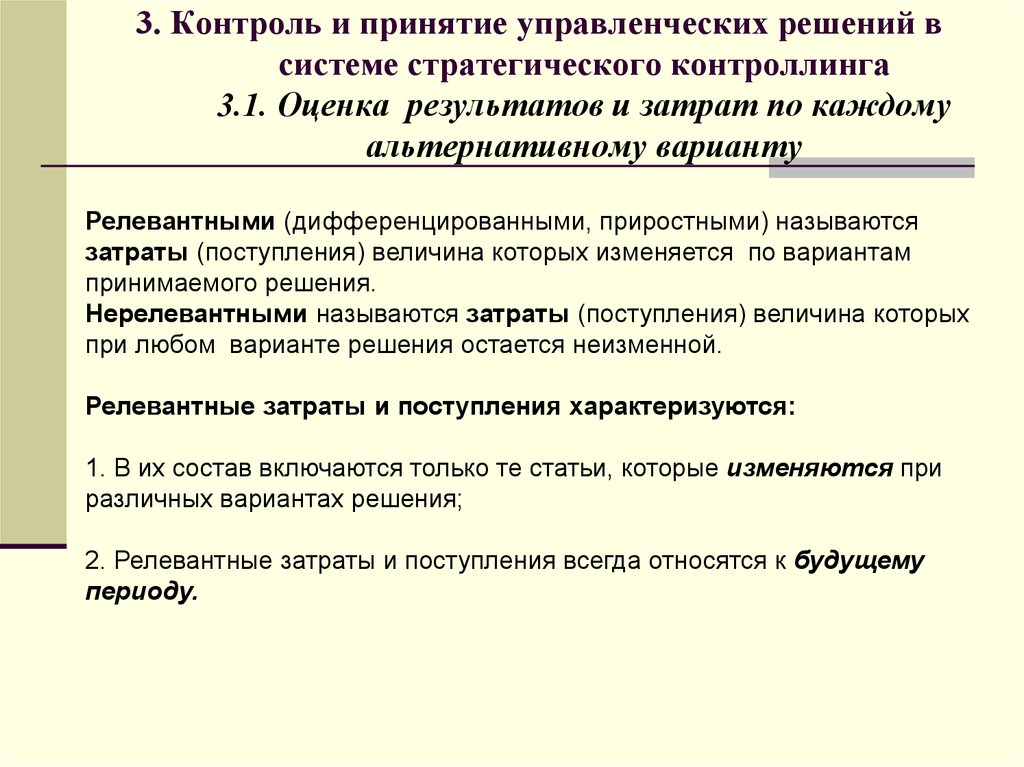 3. Контроль и принятие управленческих решений в системе стратегического контроллинга

3.1. Оценка результатов и затрат по каждому альтернативному варианту

Релевантными (дифференцированными, приростными) называются затраты (поступления) величина которых изменяется по вариантам принимаемого решения.
Нерелевантными называются затраты (поступления) величина которых при любом варианте решения остается неизменной.

Релевантные затраты и поступления характеризуются:

1. В их состав включаются только те статьи, которые изменяются при различных вариантах решения;

2. Релевантные затраты и поступления всегда относятся к будущему периоду.